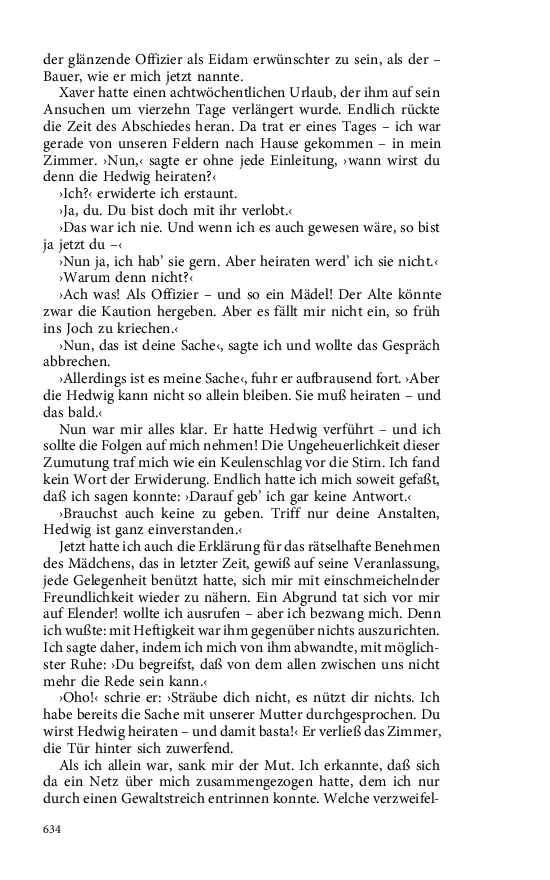 der glänzende Offizier als Eidam erwünschter zu sein, als der – Bauer, wie er mich jetzt nannte.

Xaver hatte einen achtwöchentlichen Urlaub, der ihm auf sein Ansuchen um vierzehn Tage verlängert wurde. Endlich rückte die Zeit des Abschiedes heran. Da trat er eines Tages – ich war gerade von unseren Feldern nach Hause gekommen – in mein Zimmer. ›Nun,‹ sagte er ohne jede Einleitung, ›wann wirst du denn die Hedwig heiraten?‹

›Ich?‹ erwiderte ich erstaunt.

›Ja, du. Du bist doch mit ihr verlobt.‹

›Das war ich nie. Und wenn ich es auch gewesen wäre, so bist ja jetzt du –‹

›Nun ja, ich hab' sie gern. Aber heiraten werd' ich sie nicht.‹

›Warum denn nicht?‹

›Ach was! Als Offizier – und so ein Mädel! Der Alte könnte zwar die Kaution hergeben. Aber es fällt mir nicht ein, so früh ins Joch zu kriechen.‹

›Nun, das ist deine Sache‹, sagte ich und wollte das Gespräch abbrechen.

›Allerdings ist es meine Sache‹, fuhr er aufbrausend fort. ›Aber die Hedwig kann nicht so allein bleiben. Sie muß heiraten – und das bald.‹

Nun war mir alles klar. Er hatte Hedwig verführt – und ich sollte die Folgen auf mich nehmen! Die Ungeheuerlichkeit dieser Zumutung traf mich wie ein Keulenschlag vor die Stirn. Ich fand kein Wort der Erwiderung. Endlich hatte ich mich soweit gefaßt, daß ich sagen konnte: ›Darauf geb' ich gar keine Antwort.‹

›Brauchst auch keine zu geben. Triff nur deine Anstalten, Hedwig ist ganz einverstanden.‹

Jetzt hatte ich auch die Erklärung für das rätselhafte Benehmen des Mädchens, das in letzter Zeit, gewiß auf seine Veranlassung, jede Gelegenheit benützt hatte, sich mir mit einschmeichelnder Freundlichkeit wieder zu nähern. Ein Abgrund tat sich vor mir auf Elender! wollte ich ausrufen – aber ich bezwang mich. Denn ich wußte: mit Heftigkeit war ihm gegenüber nichts auszurichten. Ich sagte daher, indem ich mich von ihm abwandte, mit möglichster Ruhe: ›Du begreifst, daß von dem allen zwischen uns nicht mehr die Rede sein kann.‹

›Oho!‹ schrie er: ›Sträube dich nicht, es nützt dir nichts. Ich habe bereits die Sache mit unserer Mutter durchgesprochen. Du wirst Hedwig heiraten – und damit basta!‹ Er verließ das Zimmer, die Tür hinter sich zuwerfend.

Als ich allein war, sank mir der Mut. Ich erkannte, daß sich da ein Netz über mich zusammengezogen hatte, dem ich nur durch einen Gewaltstreich entrinnen konnte. Welche verzweifel-

634